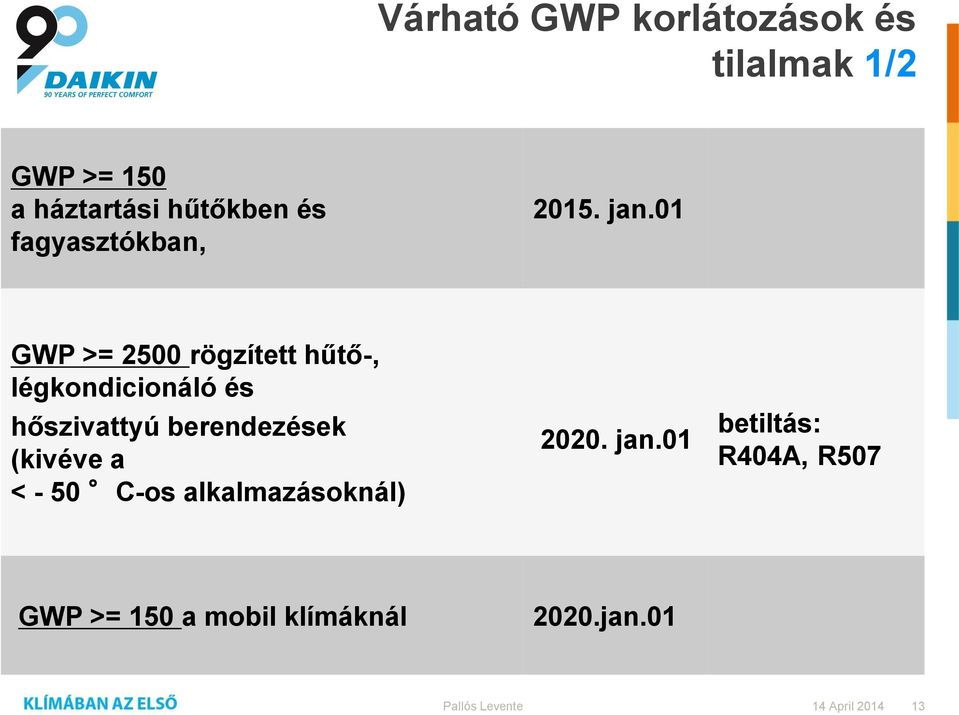 90
DAIKIN
90 YEARS OF PERFECT COMFORT

Várható GWP korlátozások és tilalmak 1/2

| | | |
|---|---|---|
| GWP >= 150 a háztartási hűtőkben és fagyasztókban, | 2015. jan.01 | |
| GWP >= 2500 rögzített hűtő-, légkondicionáló és hőszivattyú berendezések (kivéve a < - 50 ° C-os alkalmazásoknál) | 2020. jan.01 | betiltás: R404A, R507 |
| GWP >= 150 a mobil klímáknál | 2020.jan.01 | |

KLÍMÁBAN AZ ELSŐ

Pallós Levente

14 April 2014

13